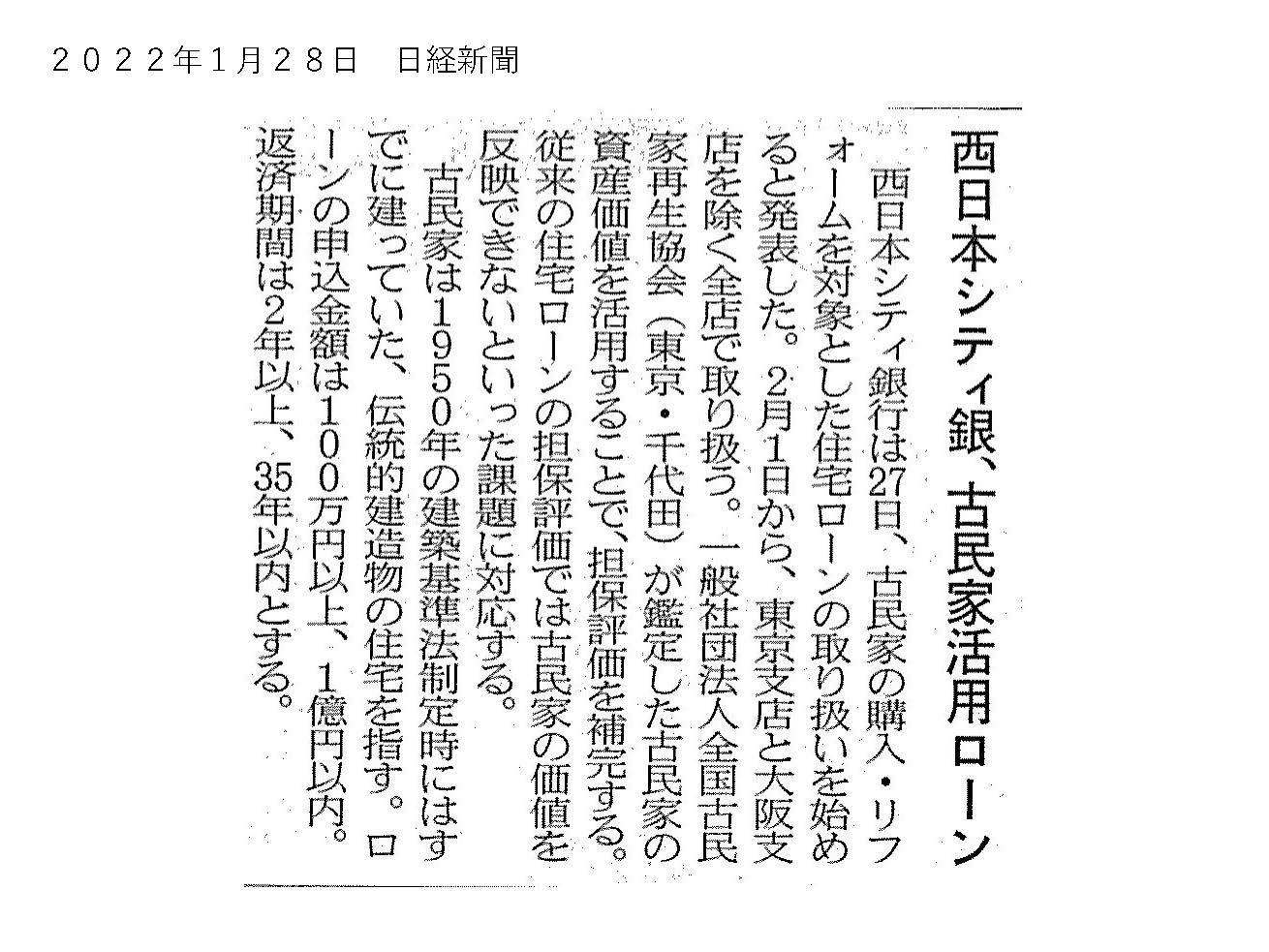 ２０２２年１月２８日　日経新聞

西日本シティ銀、古民家活用ローン

西日本シティ銀行は27日、古民家の購入・リフォームを対象とした住宅ローンの取り扱いを始めると発表した。2月1日から、東京支店と大阪支店を除く全店で取り扱う。一般社団法人全国古民家再生協会（東京・千代田）が鑑定した古民家の資産価値を活用することで、担保評価を補完する。従来の住宅ローンの担保評価では古民家の価値を反映できないといった課題に対応する。

古民家は1950年の建築基準法制定時にはすでに建っていた、伝統的建造物の住宅を指す。ローンの申込金額は100万円以上、1億円以内。返済期間は2年以上、35年以内とする。